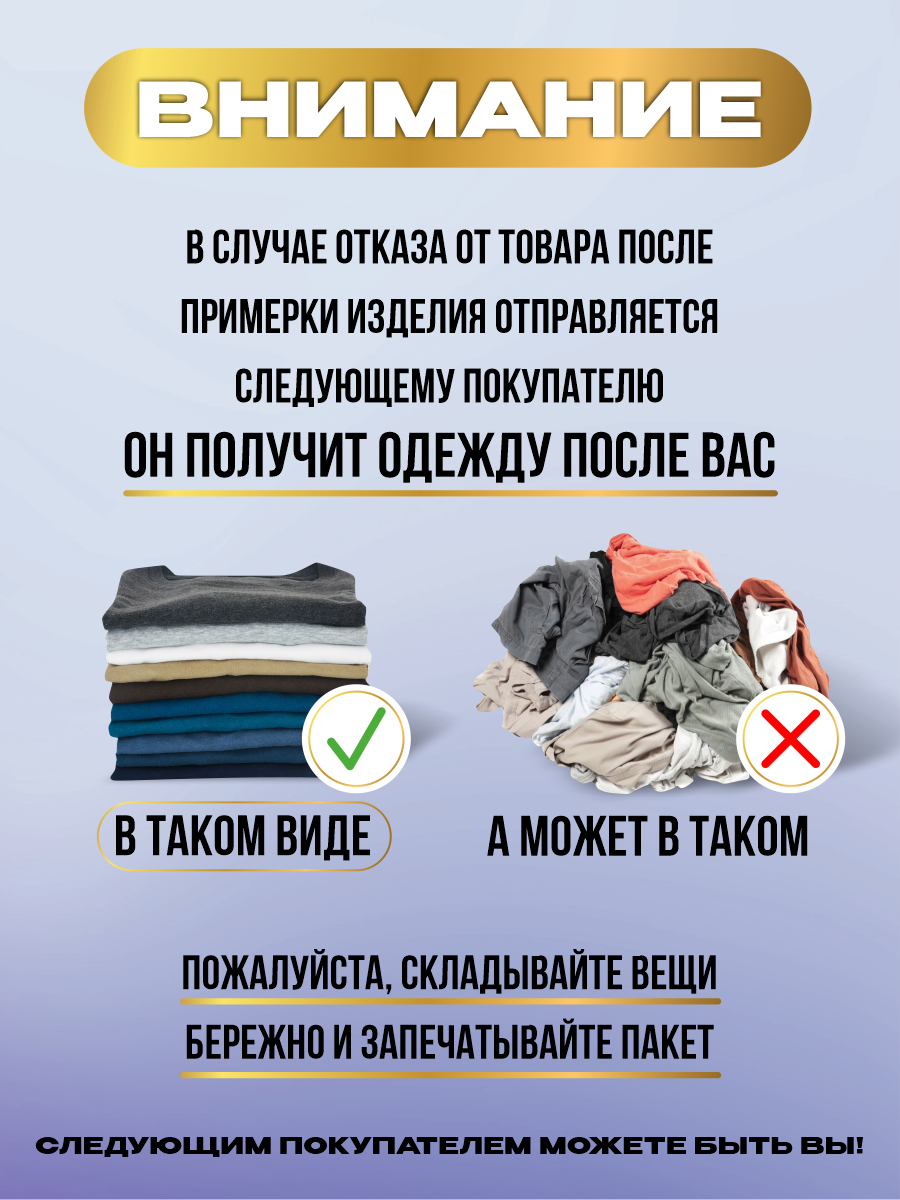 ВНИМАНИЕ

В СЛУЧАЕ ОТКАЗА ОТ ТОВАРА ПОСЛЕ ПРИМЕРКИ ИЗДЕЛИЯ ОТПРАВЛЯЕТСЯ СЛЕДУЮЩЕМУ ПОКУПАТЕЛЮ

ОН ПОЛУЧИТ ОДЕЖДУ ПОСЛЕ ВАС

В ТАКОМ ВИДЕ

А МОЖЕТ В ТАКОМ

ПОЖАЛУЙСТА, СКЛАДЫВАЙТЕ ВЕЩИ БЕРЕЖНО И ЗАПЕЧАТЫВАЙТЕ ПАКЕТ

СЛЕДУЮЩИМ ПОКУПАТЕЛЕМ МОЖЕТЕ БЫТЬ ВЫ!